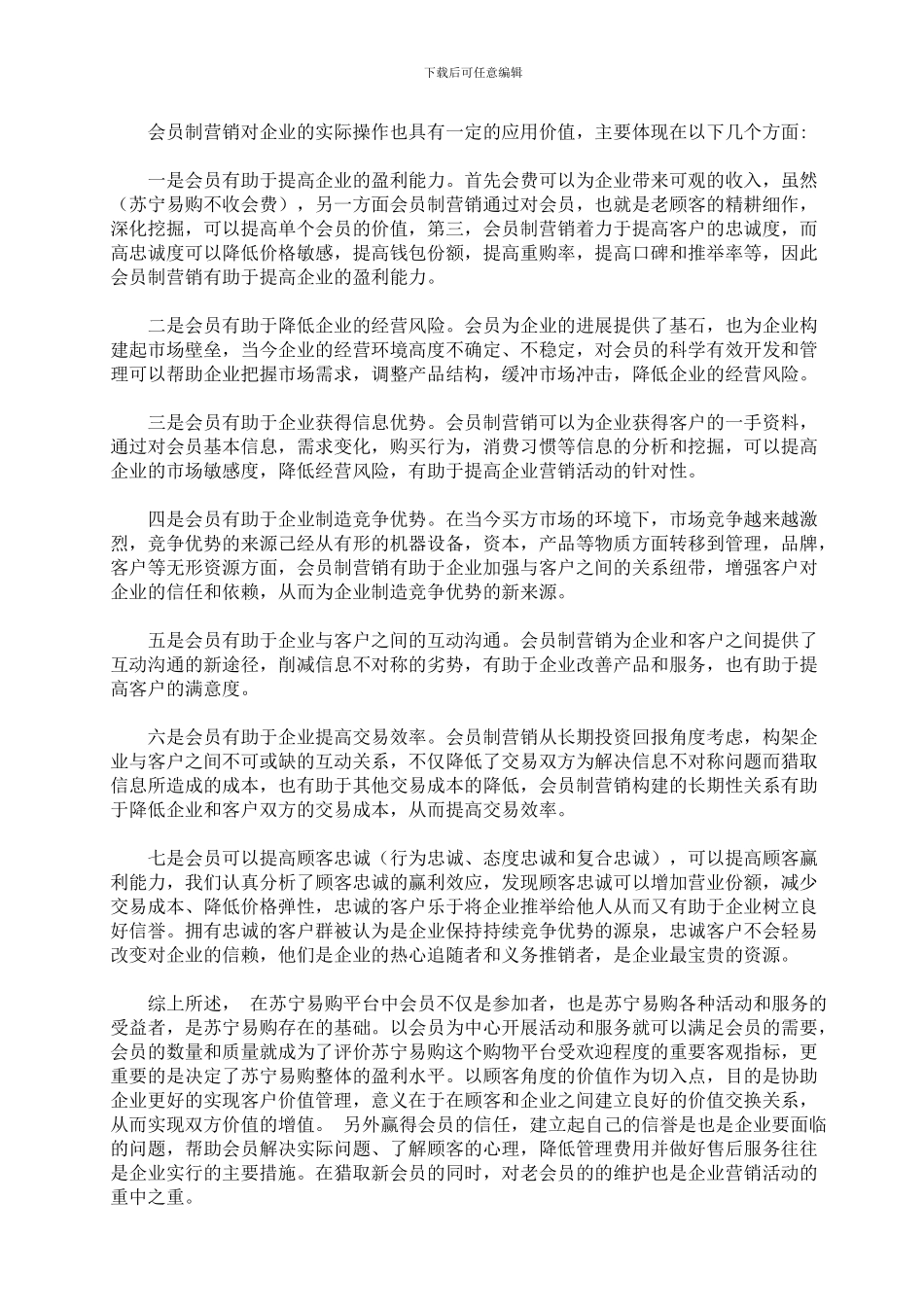 下载后可任意编辑

会员制营销对企业的实际操作也具有一定的应用价值，主要体现在以下几个方面：

一是会员有助于提高企业的盈利能力。首先会费可以为企业带来可观的收入，虽然（苏宁易购不收会费），另一方面会员制营销通过对会员，也就是老顾客的精耕细作，深化挖掘，可以提高单个会员的价值，第三，会员制营销着力于提高客户的忠诚度，而高忠诚度可以降低价格敏感，提高钱包份额，提高重购率，提高口碑和推举率等，因此会员制营销有助于提高企业的盈利能力。

二是会员有助于降低企业的经营风险。会员为企业的进展提供了基石，也为企业构建起市场壁垒，当今企业的经营环境高度不确定、不稳定，对会员的科学有效开发和管理可以帮助企业把握市场需求，调整产品结构，缓冲市场冲击，降低企业的经营风险。

三是会员有助于企业获得信息优势。会员制营销可以为企业获得客户的一手资料，通过对会员基本信息，需求变化，购买行为，消费习惯等信息的分析和挖掘，可以提高企业的市场敏感度，降低经营风险，有助于提高企业营销活动的针对性。

四是会员有助于企业制造竞争优势。在当今买方市场的环境下，市场竞争越来越激烈，竞争优势的来源已经从有形的机器设备，资本，产品等物质方面转移到管理，品牌，客户等无形资源方面，会员制营销有助于企业加强与客户之间的关系纽带，增强客户对企业的信任和依赖，从而为企业制造竞争优势的新来源。

五是会员有助于企业与客户之间的互动沟通。会员制营销为企业和客户之间提供了互动沟通的新途径，削减信息不对称的劣势，有助于企业改善产品和服务，也有助于提高客户的满意度。

六是会员有助于企业提高交易效率。会员制营销从长期投资回报角度考虑，构架企业与客户之间不可或缺的互动关系，不仅降低了交易双方为解决信息不对称问题而猎取信息所造成的成本，也有助于其他交易成本的降低，会员制营销构建的长期性关系有助于降低企业和客户双方的交易成本，从而提高交易效率。

七是会员可以提高顾客忠诚（行为忠诚、态度忠诚和复合忠诚），可以提高顾客赢利能力，我们认真分析了顾客忠诚的赢利效应，发现顾客忠诚可以增加营业份额，减少交易成本、降低价格弹性，忠诚的客户乐于将企业推举给他人从而又有助于企业树立良好信誉。拥有忠诚的客户群被认为是企业保持持续竞争优势的源泉，忠诚客户不会轻易改变对企业的信赖，他们是企业的热心追随者和义务推销者，是企业最宝贵的资源。

综上所述， 在苏宁易购平台中会员不仅是参加者，也是苏宁易购各种活动和服务的受益者，是苏宁易购存在的基础。以会员为中心开展活动和服务就可以满足会员的需要，会员的数量和质量就成为了评价苏宁易购这个购物平台受欢迎程度的重要客观指标，更重要的是决定了苏宁易购整体的盈利水平。以顾客角度的价值作为切入点，目的是协助企业更好的实现客户价值管理，意义在于在顾客和企业之间建立良好的价值交换关系，从而实现双方价值的增值。 另外赢得会员的信任，建立起自己的信誉是也是企业要面临的问题，帮助会员解决实际问题、了解顾客的心理，降低管理费用并做好售后服务往往是企业实行的主要措施。在猎取新会员的同时，对老会员的的维护也是企业营销活动的重中之重。